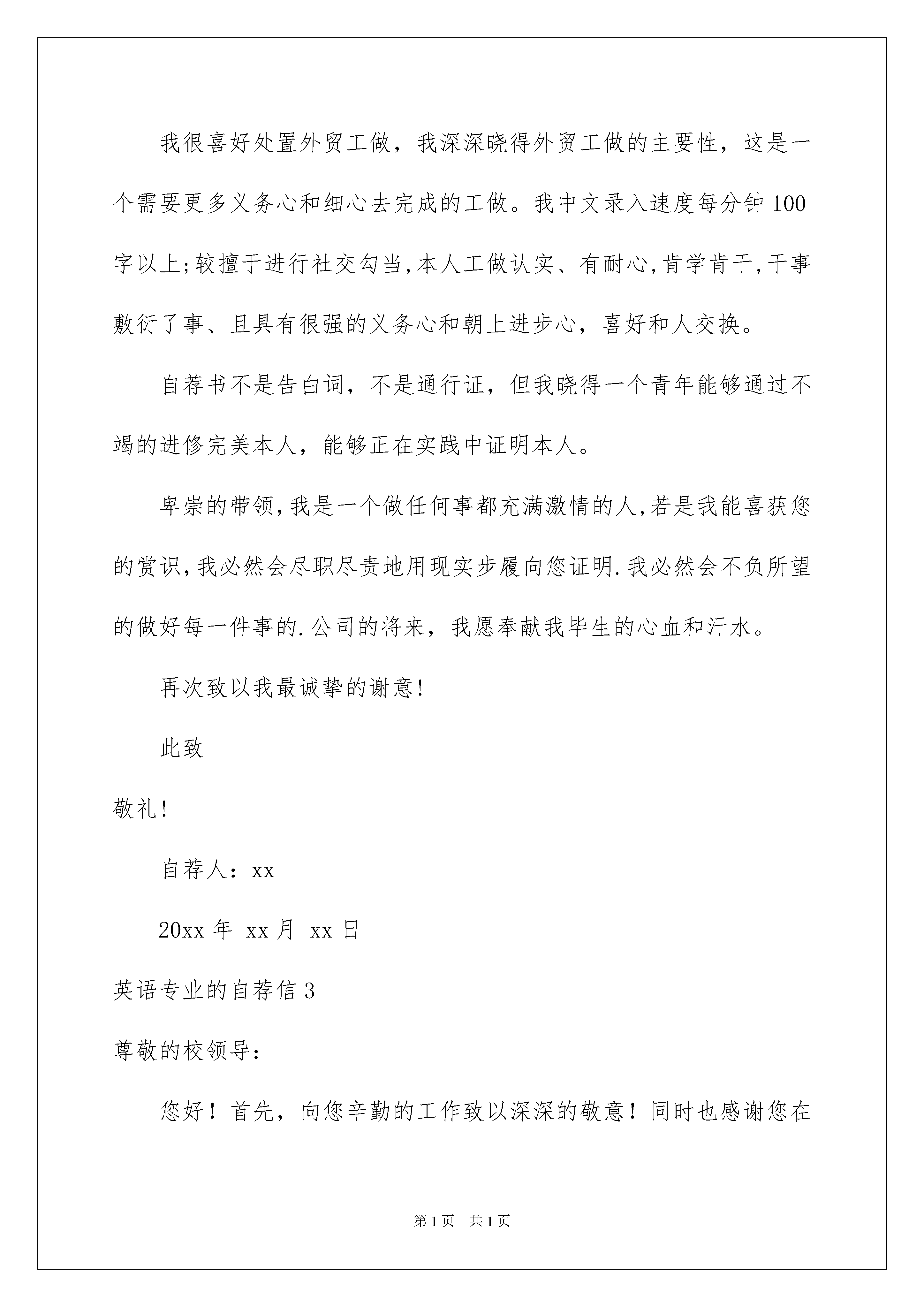 我很喜好处置外贸工做，我深深晓得外贸工做的主要性，这是一个需要更多义务心和细心去完成的工做。我中文录入速度每分钟100字以上;较擅于进行社交勾当,本人工做认实、有耐心,肯学肯干,干事敷衍了事、且具有很强的义务心和朝上进步心，喜好和人交换。

自荐书不是告白词，不是通行证，但我晓得一个青年能够通过不竭的进修完美本人，能够正在实践中证明本人。

卑崇的带领,我是一个做任何事都充满激情的人,若是我能喜获您的赏识,我必然会尽职尽责地用现实步履向您证明.我必然会不负所望的做好每一件事的.公司的将来，我愿奉献我毕生的心血和汗水。

再次致以我最诚挚的谢意!

此致

敬礼!

自荐人：xx

20xx年 xx月 xx日

英语专业的自荐信3

尊敬的校领导：

您好！首先，向您辛勤的工作致以深深的敬意！同时也感谢您在

第1页 共1页